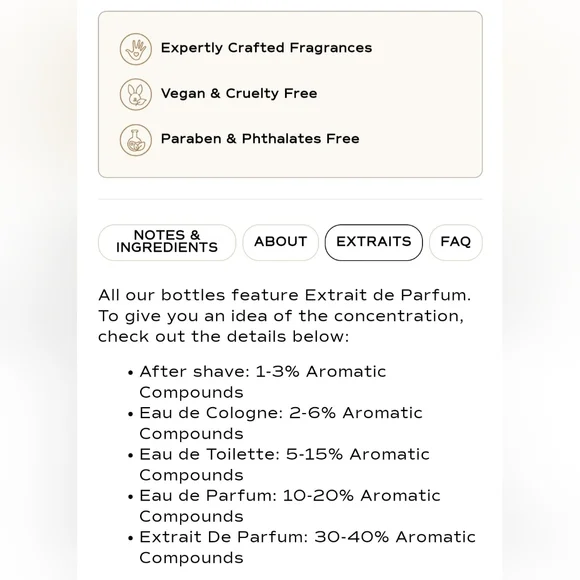 Expertly Crafted Fragrances

Vegan & Cruelty Free

Paraben & Phthalates Free

NOTES & INGREDIENTS

ABOUT

EXTRAITS

FAQ

All our bottles feature Extrait de Parfum. To give you an idea of the concentration, check out the details below:

• After shave: 1-3% Aromatic Compounds
• Eau de Cologne: 2-6% Aromatic Compounds
• Eau de Toilette: 5-15% Aromatic Compounds
• Eau de Parfum: 10-20% Aromatic Compounds
• Extrait De Parfum: 30-40% Aromatic Compounds